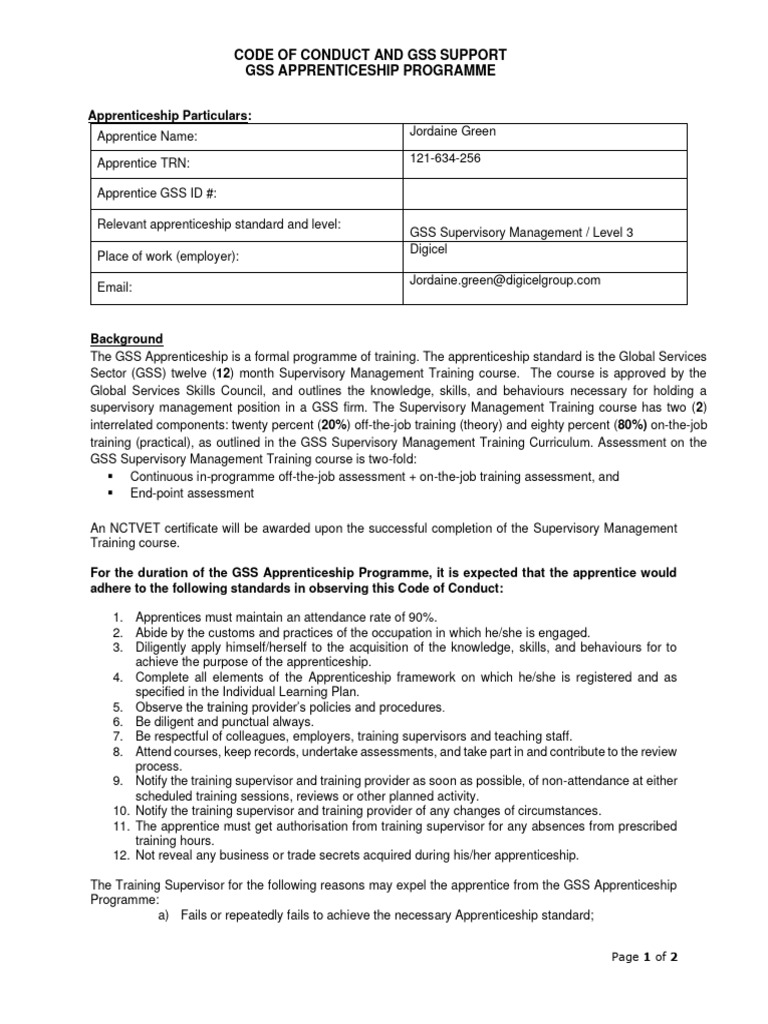 CODE OF CONDUCT AND GSS SUPPORT
GSS APPRENTICESHIP PROGRAMME

Apprenticeship Particulars:

| Apprentice Name: | Jordaine Green |
|---|---|
| Apprentice TRN: | 121-634-256 |
| Apprentice GSS ID #: | |
| Relevant apprenticeship standard and level: | GSS Supervisory Management / Level 3 |
| Place of work (employer): | Digicel |
| Email: | Jordaine.green@digicelgroup.com |

Background
The GSS Apprenticeship is a formal programme of training. The apprenticeship standard is the Global Services Sector (GSS) twelve (12) month Supervisory Management Training course. The course is approved by the Global Services Skills Council, and outlines the knowledge, skills, and behaviours necessary for holding a supervisory management position in a GSS firm. The Supervisory Management Training course has two (2) interrelated components: twenty percent (20%) off-the-job training (theory) and eighty percent (80%) on-the-job training (practical), as outlined in the GSS Supervisory Management Training Curriculum. Assessment on the GSS Supervisory Management Training course is two-fold:
▪ Continuous in-programme off-the-job assessment + on-the-job training assessment, and
▪ End-point assessment

An NCTVET certificate will be awarded upon the successful completion of the Supervisory Management Training course.

For the duration of the GSS Apprenticeship Programme, it is expected that the apprentice would adhere to the following standards in observing this Code of Conduct:

1. Apprentices must maintain an attendance rate of 90%.
2. Abide by the customs and practices of the occupation in which he/she is engaged.
3. Diligently apply himself/herself to the acquisition of the knowledge, skills, and behaviours for to achieve the purpose of the apprenticeship.
4. Complete all elements of the Apprenticeship framework on which he/she is registered and as specified in the Individual Learning Plan.
5. Observe the training provider's policies and procedures.
6. Be diligent and punctual always.
7. Be respectful of colleagues, employers, training supervisors and teaching staff.
8. Attend courses, keep records, undertake assessments, and take part in and contribute to the review process.
9. Notify the training supervisor and training provider as soon as possible, of non-attendance at either scheduled training sessions, reviews or other planned activity.
10. Notify the training supervisor and training provider of any changes of circumstances.
11. The apprentice must get authorisation from training supervisor for any absences from prescribed training hours.
12. Not reveal any business or trade secrets acquired during his/her apprenticeship.

The Training Supervisor for the following reasons may expel the apprentice from the GSS Apprenticeship Programme:
a) Fails or repeatedly fails to achieve the necessary Apprenticeship standard;

Page 1 of 2